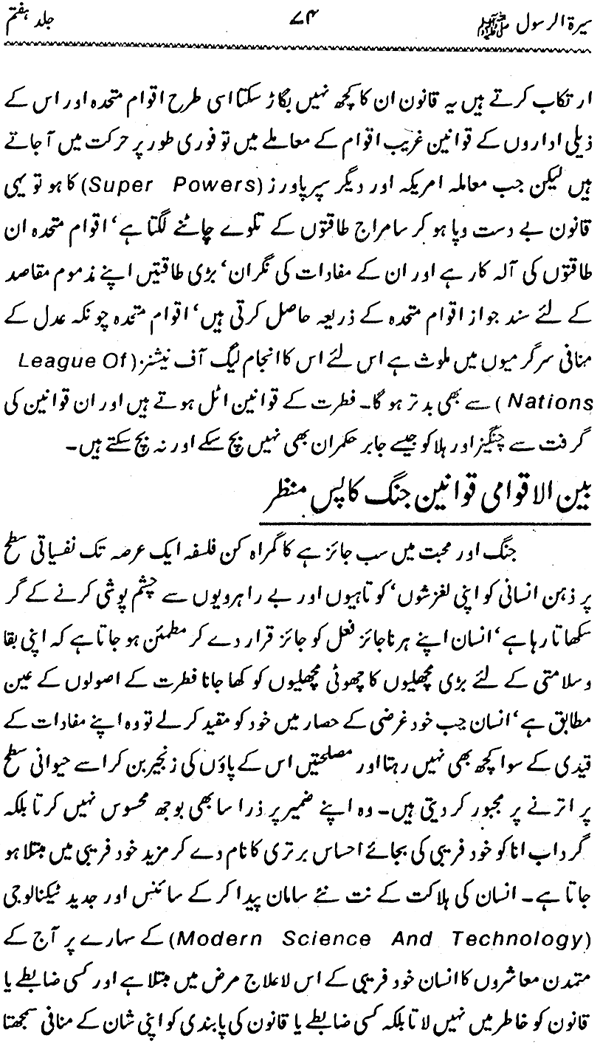 سیرۃ الرسول ﷺ ۷۴ جلد ہفتم

ارتکاب کرتے ہیں یہ قانون ان کا کچھ نہیں بگاڑ سکتا اسی طرح اقوام متحدہ اور اس کے ذیلی اداروں کے قوانین غریب اقوام کے معاملے میں تو فوری طور پر حرکت میں آ جاتے ہیں لیکن جب معاملہ امریکہ اور دیگر سپر پاورز (Super Powers) کا ہو تو یہی قانون بے دست و پا ہو کر سامراج طاقتوں کے تلوے چاٹنے لگتا ہے' اقوام متحدہ ان طاقتوں کی آلہ کار ہے اور ان کے مفادات کی نگران' بڑی طاقتیں اپنے مذموم مقاصد کے لئے سند جواز اقوام متحدہ کے ذریعہ حاصل کرتی ہیں' اقوام متحدہ چونکہ عدل کے منافی سرگرمیوں میں ملوث ہے اس لئے اس کا انجام لیگ آف نیشنز (League Of Nations) سے بھی بدتر ہو گا۔ فطرت کے قوانین اٹل ہوتے ہیں اور ان قوانین کی گرفت سے چنگیز اور ہلاکو جیسے جابر حکمران بھی نہیں بچ سکے اور نہ بچ سکتے ہیں۔

بین الاقوامی قوانین جنگ کا پس منظر

جنگ اور محبت میں سب جائز ہے کا گمراہ کن فلسفہ ایک عرصہ تک نفسیاتی سطح پر ذہن انسانی کو اپنی لغزشوں' کوتاہیوں اور بے راہرویوں سے چشم پوشی کرنے کے گر سکھاتا رہا ہے' انسان اپنے ہر ناجائز فعل کو جائز قرار دے کر مطمئن ہو جاتا ہے کہ اپنی بقا و سلامتی کے لئے بڑی مچھلیوں کا چھوٹی مچھلیوں کو کھا جانا فطرت کے اصولوں کے عین مطابق ہے' انسان جب خود غرضی کے حصار میں خود کو مقید کر لے تو وہ اپنے مفادات کے قیدی کے سوا کچھ بھی نہیں رہتا اور مصلحتیں اس کے پاؤں کی زنجیر بن کر اسے حیوانی سطح پر اترنے پر مجبور کر دیتی ہیں۔ وہ اپنے ضمیر پر ذرا سا بھی بوجھ محسوس نہیں کرتا بلکہ گرداب انا کو خود فریبی کی بجائے احساس برتری کا نام دے کر مزید خود فریبی میں مبتلا ہو جاتا ہے۔ انسان کی ہلاکت کے نت نئے سامان پیدا کر کے سائنس اور جدید ٹیکنالوجی (Modern Science And Technology) کے سہارے پر آج کے متمدن معاشروں کا انسان خود فریبی کے اس لاعلاج مرض میں مبتلا ہے اور کسی ضابطے یا قانون کو خاطر میں نہیں لاتا بلکہ کسی ضابطے یا قانون کی پابندی کو اپنی شان کے منافی سمجھتا